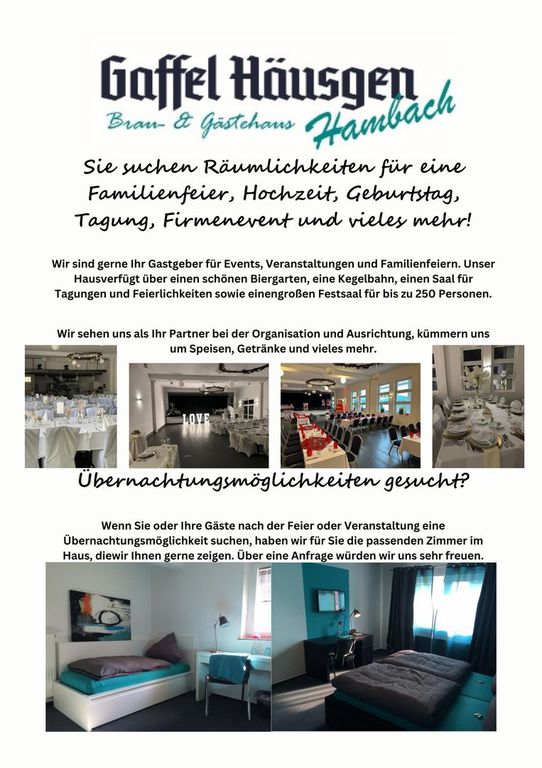 Gaffel Häusgen
Brau- & Gästehaus Hambach

Sie suchen Räumlichkeiten für eine Familienfeier, Hochzeit, Geburtstag, Tagung, Firmenevent und vieles mehr!

Wir sind gerne Ihr Gastgeber für Events, Veranstaltungen und Familienfeiern. Unser Hausverfügt über einen schönen Biergarten, eine Kegelbahn, einen Saal für Tagungen und Feierlichkeiten sowie einengroßen Festsaal für bis zu 250 Personen.

Wir sehen uns als Ihr Partner bei der Organisation und Ausrichtung, kümmern uns um Speisen, Getränke und vieles mehr.

LOVE

Übernachtungsmöglichkeiten gesucht?

Wenn Sie oder Ihre Gäste nach der Feier oder Veranstaltung eine Übernachtungsmöglichkeit suchen, haben wir für Sie die passenden Zimmer im Haus, diewir Ihnen gerne zeigen. Über eine Anfrage würden wir uns sehr freuen.